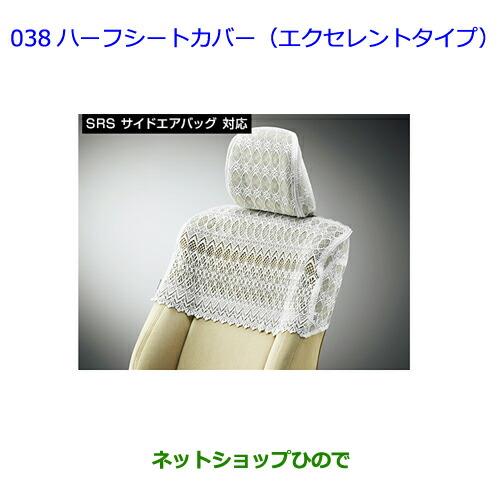 038 ハーフシートカバー（エクセレントタイプ）

SRS サイドエアバッグ 対応

ネットショップひので